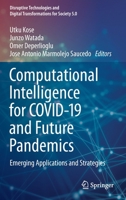 Disruptive Technologies and Digital Transformations for Society 5.0

Utku Kose
Junzo Watada
Omer Deperlioglu
Jose Antonio Marmolejo Saucedo Editors

Computational Intelligence for COVID-19 and Future Pandemics

Emerging Applications and Strategies

Springer